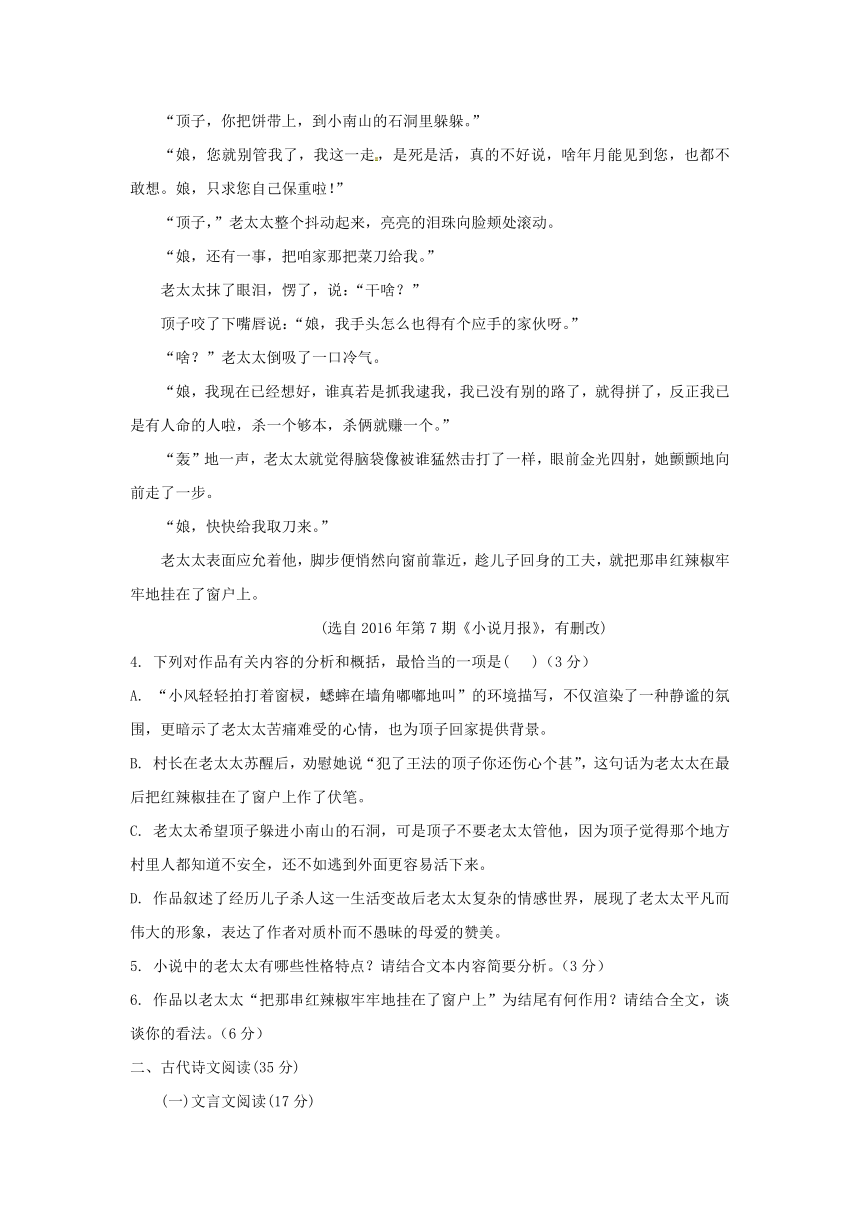 “顶子，你把饼带上，到小南山的石洞里躲躲。”

“娘，您就别管我了，我这一走，是死是活，真的不好说，啥年月能见到您，也都不敢想。娘，只求您自己保重啦！”

“顶子，”老太太整个抖动起来，亮亮的泪珠向脸颊处滚动。

“娘，还有一事，把咱家那把菜刀给我。”

老太太抹了眼泪，愣了，说：“干啥？”

顶子咬了下嘴唇说：“娘，我手头怎么也得有个应手的家伙呀。”

“啥？”老太太倒吸了一口冷气。

“娘，我现在已经想好，谁真若是抓我逮我，我已没有别的路了，就得拼了，反正我已是有人命的人啦，杀一个够本，杀俩就赚一个。”

“轰”地一声，老太太就觉得脑袋像被谁猛然击打了一样，眼前金光四射，她颤颤地向前走了一步。

“娘，快快给我取刀来。”

老太太表面应允着他，脚步便悄然向窗前靠近，趁儿子回身的工夫，就把那串红辣椒牢牢地挂在了窗户上。

(选自 2016 年第 7 期《小说月报》，有删改)

4. 下列对作品有关内容的分析和概括，最恰当的一项是(　)(3 分)

A. “小风轻轻拍打着窗棂，蟋蟀在墙角嘟嘟地叫”的环境描写，不仅渲染了一种静谧的氛围，更暗示了老太太苦痛难受的心情，也为顶子回家提供背景。

B. 村长在老太太苏醒后，劝慰她说“犯了王法的顶子你还伤心个甚”，这句话为老太太在最后把红辣椒挂在了窗户上作了伏笔。

C. 老太太希望顶子躲进小南山的石洞，可是顶子不要老太太管他，因为顶子觉得那个地方村里人都知道不安全，还不如逃到外面更容易活下来。

D. 作品叙述了经历儿子杀人这一生活变故后老太太复杂的情感世界，展现了老太太平凡而伟大的形象，表达了作者对质朴而不愚昧的母爱的赞美。

5. 小说中的老太太有哪些性格特点？请结合文本内容简要分析。(3 分)

6. 作品以老太太“把那串红辣椒牢牢地挂在了窗户上”为结尾有何作用？请结合全文，谈谈你的看法。(6 分)

二、古代诗文阅读(35 分)

(一)文言文阅读(17 分)